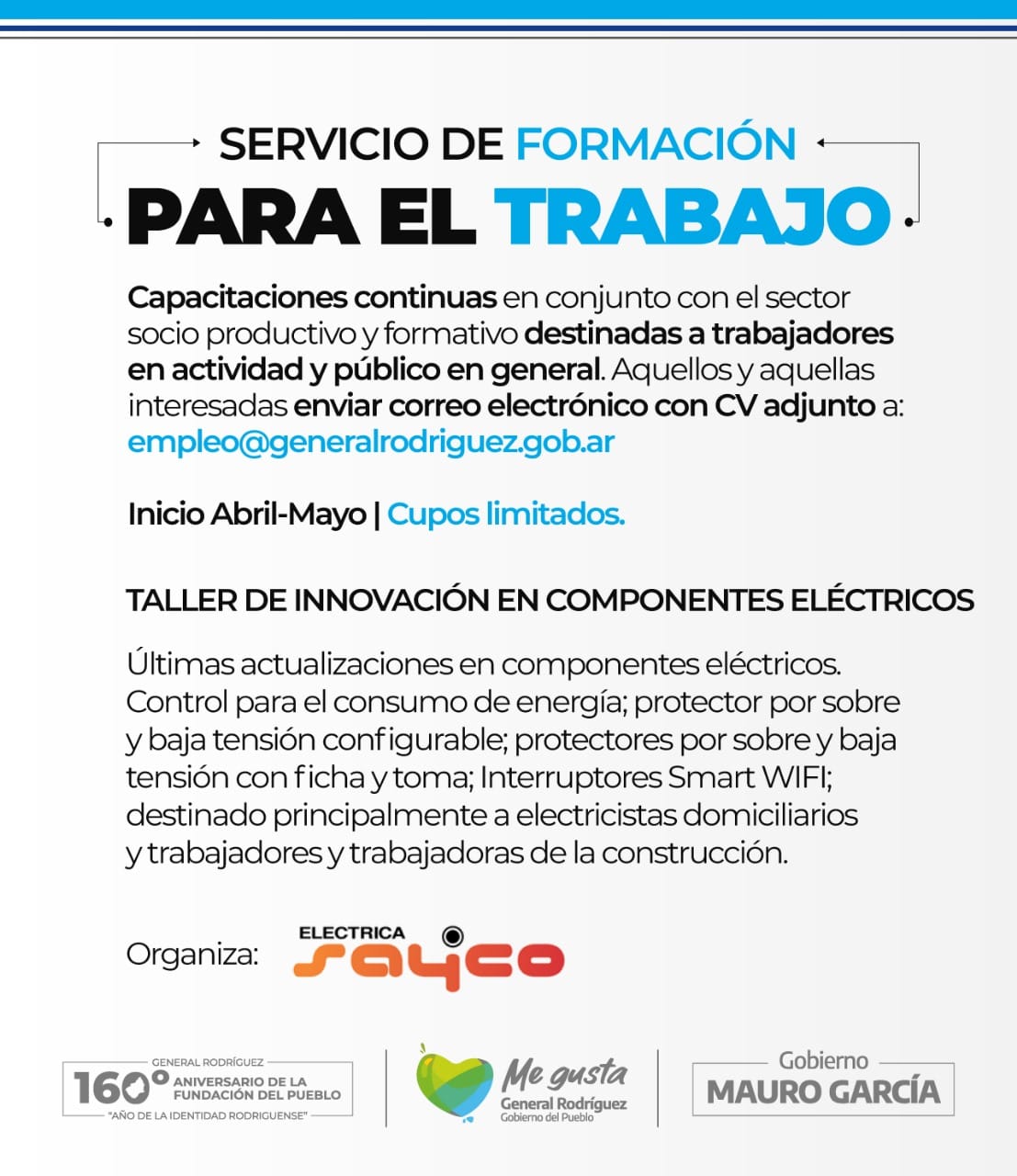 SERVICIO DE FORMACIÓN
PARA EL TRABAJO

Capacitaciones continuas en conjunto con el sector socio productivo y formativo destinadas a trabajadores en actividad y público en general. Aquellos y aquellas interesadas enviar correo electrónico con CV adjunto a: empleo@generalrodriguez.gob.ar

Inicio Abril-Mayo | Cupos limitados.

TALLER DE INNOVACIÓN EN COMPONENTES ELÉCTRICOS

Últimas actualizaciones en componentes eléctricos. Control para el consumo de energía; protector por sobre y baja tensión configurable; protectores por sobre y baja tensión con ficha y toma; Interruptores Smart WIFI; destinado principalmente a electricistas domiciliarios y trabajadores y trabajadoras de la construcción.

Organiza: ELECTRICA sayco

GENERAL RODRÍGUEZ
160° ANIVERSARIO DE LA FUNDACIÓN DEL PUEBLO
"AÑO DE LA IDENTIDAD RODRIGUENSE"

Me gusta
General Rodríguez
Gobierno del Pueblo

Gobierno
MAURO GARCÍA